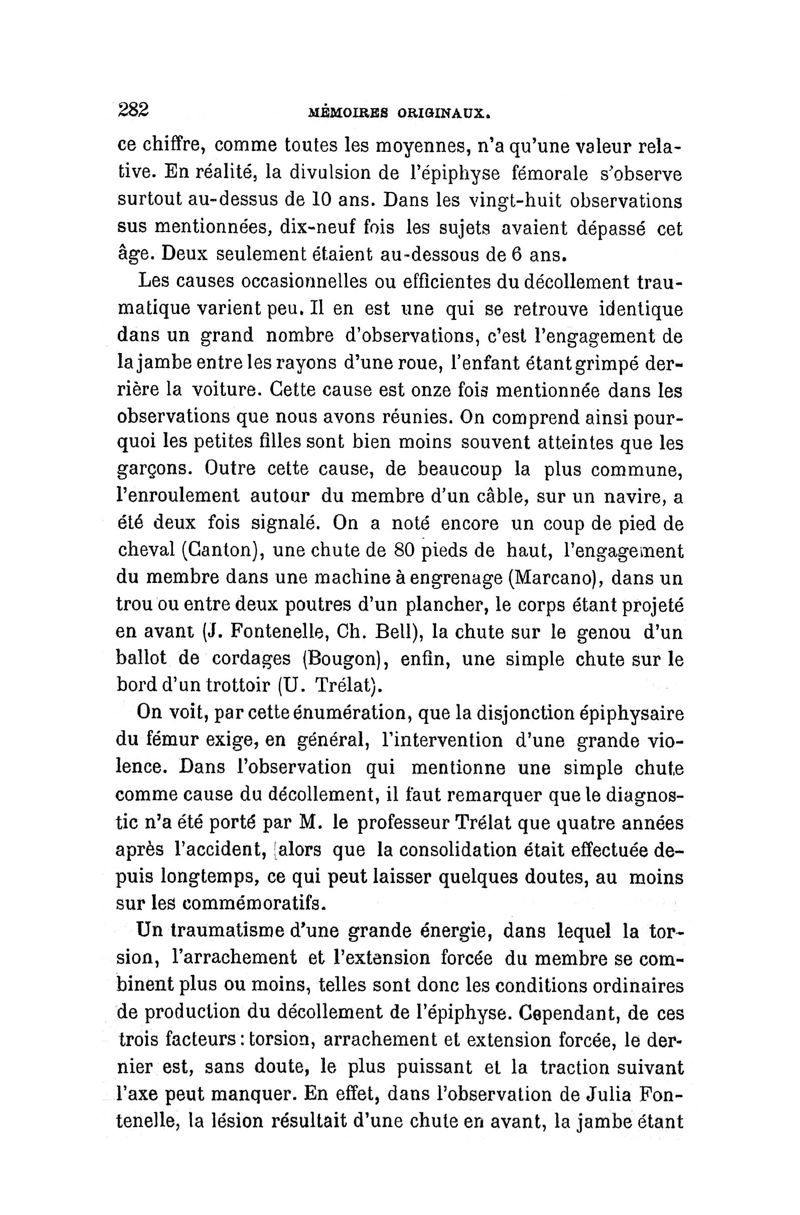 282 MÉMOIRES ORIGINAUX.

ce chiffre, comme toutes les moyennes, n'a qu'une valeur relative. En réalité, la divulsion de l'épiphyse fémorale s'observe surtout au-dessus de 10 ans. Dans les vingt-huit observations sus mentionnées, dix-neuf fois les sujets avaient dépassé cet âge. Deux seulement étaient au-dessous de 6 ans.

Les causes occasionnelles ou efficientes du décollement traumatique varient peu. Il en est une qui se retrouve identique dans un grand nombre d'observations, c'est l'engagement de la jambe entre les rayons d'une roue, l'enfant étant grimpé derrière la voiture. Cette cause est onze fois mentionnée dans les observations que nous avons réunies. On comprend ainsi pourquoi les petites filles sont bien moins souvent atteintes que les garçons. Outre cette cause, de beaucoup la plus commune, l'enroulement autour du membre d'un câble, sur un navire, a été deux fois signalé. On a noté encore un coup de pied de cheval (Canton), une chute de 80 pieds de haut, l'engagement du membre dans une machine à engrenage (Marcano), dans un trou ou entre deux poutres d'un plancher, le corps étant projeté en avant (J. Fontenelle, Ch. Bell), la chute sur le genou d'un ballot de cordages (Bougon), enfin, une simple chute sur le bord d'un trottoir (U. Trélat).

On voit, par cette énumération, que la disjonction épiphysaire du fémur exige, en général, l'intervention d'une grande violence. Dans l'observation qui mentionne une simple chute comme cause du décollement, il faut remarquer que le diagnostic n'a été porté par M. le professeur Trélat que quatre années après l'accident, alors que la consolidation était effectuée depuis longtemps, ce qui peut laisser quelques doutes, au moins sur les commémoratifs.

Un traumatisme d'une grande énergie, dans lequel la torsion, l'arrachement et l'extension forcée du membre se combinent plus ou moins, telles sont donc les conditions ordinaires de production du décollement de l'épiphyse. Cependant, de ces trois facteurs : torsion, arrachement et extension forcée, le dernier est, sans doute, le plus puissant et la traction suivant l'axe peut manquer. En effet, dans l'observation de Julia Fontenelle, la lésion résultait d'une chute en avant, la jambe étant